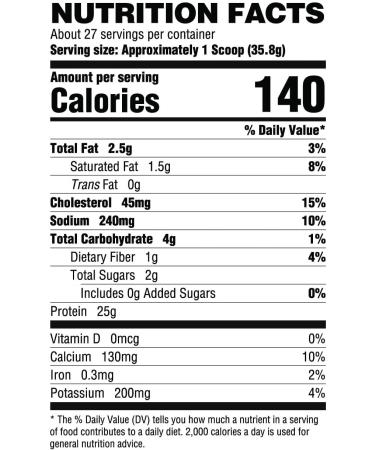 NUTRITION FACTS
About 27 servings per container
Serving size: Approximately 1 Scoop (35.8g)

Amount per serving
Calories 140

| | % Daily Value* |
|---|---|
| Total Fat 2.5g | 3% |
| Saturated Fat 1.5g | 8% |
| Trans Fat 0g | |
| Cholesterol 45mg | 15% |
| Sodium 240mg | 10% |
| Total Carbohydrate 4g | 1% |
| Dietary Fiber 1g | 4% |
| Total Sugars 2g | |
| Includes 0g Added Sugars | 0% |
| Protein 25g | |
| Vitamin D 0mcg | 0% |
| Calcium 130mg | 10% |
| Iron 0.3mg | 2% |
| Potassium 200mg | 4% |

* The % Daily Value (DV) tells you how much a nutrient in a serving of food contributes to a daily diet. 2,000 calories a day is used for general nutrition advice.